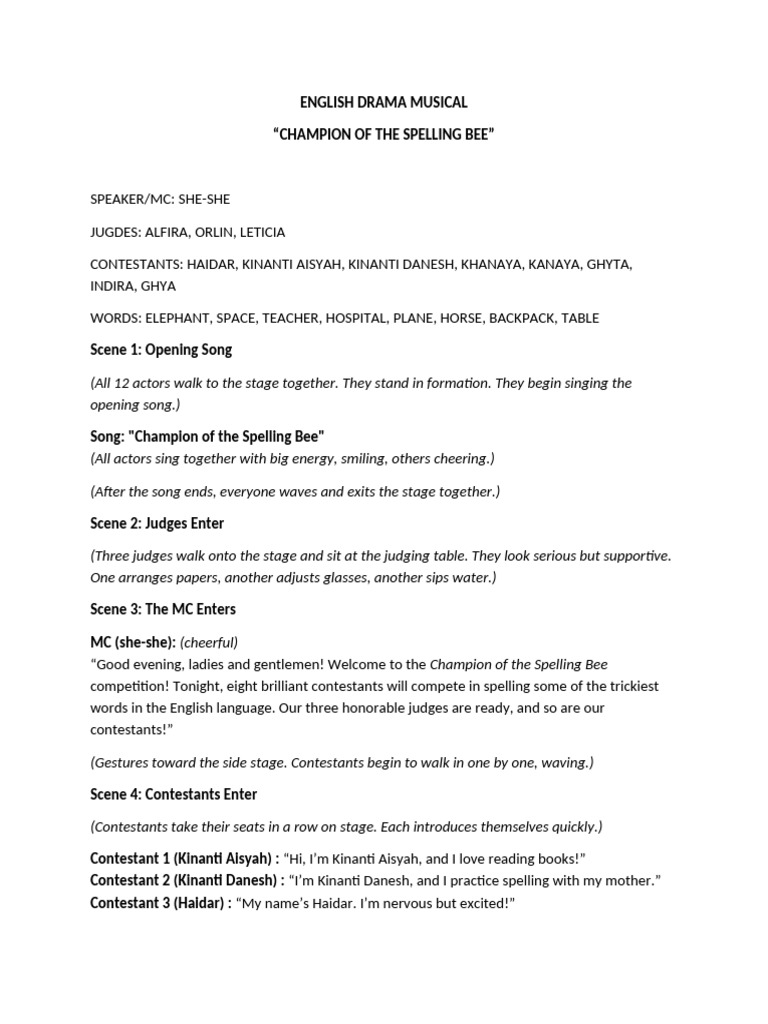 ENGLISH DRAMA MUSICAL

"CHAMPION OF THE SPELLING BEE"

SPEAKER/MC: SHE-SHE

JUGDES: ALFIRA, ORLIN, LETICIA

CONTESTANTS: HAIDAR, KINANTI AISYAH, KINANTI DANESH, KHANAYA, KANAYA, GHYTA, INDIRA, GHYA

WORDS: ELEPHANT, SPACE, TEACHER, HOSPITAL, PLANE, HORSE, BACKPACK, TABLE

Scene 1: Opening Song

(All 12 actors walk to the stage together. They stand in formation. They begin singing the opening song.)

Song: "Champion of the Spelling Bee"
(All actors sing together with big energy, smiling, others cheering.)

(After the song ends, everyone waves and exits the stage together.)

Scene 2: Judges Enter

(Three judges walk onto the stage and sit at the judging table. They look serious but supportive. One arranges papers, another adjusts glasses, another sips water.)

Scene 3: The MC Enters

MC (she-she): (cheerful)
"Good evening, ladies and gentlemen! Welcome to the Champion of the Spelling Bee competition! Tonight, eight brilliant contestants will compete in spelling some of the trickiest words in the English language. Our three honorable judges are ready, and so are our contestants!"

(Gestures toward the side stage. Contestants begin to walk in one by one, waving.)

Scene 4: Contestants Enter

(Contestants take their seats in a row on stage. Each introduces themselves quickly.)

Contestant 1 (Kinanti Aisyah) : "Hi, I'm Kinanti Aisyah, and I love reading books!"
Contestant 2 (Kinanti Danesh) : "I'm Kinanti Danesh, and I practice spelling with my mother."
Contestant 3 (Haidar) : "My name's Haidar. I'm nervous but excited!"